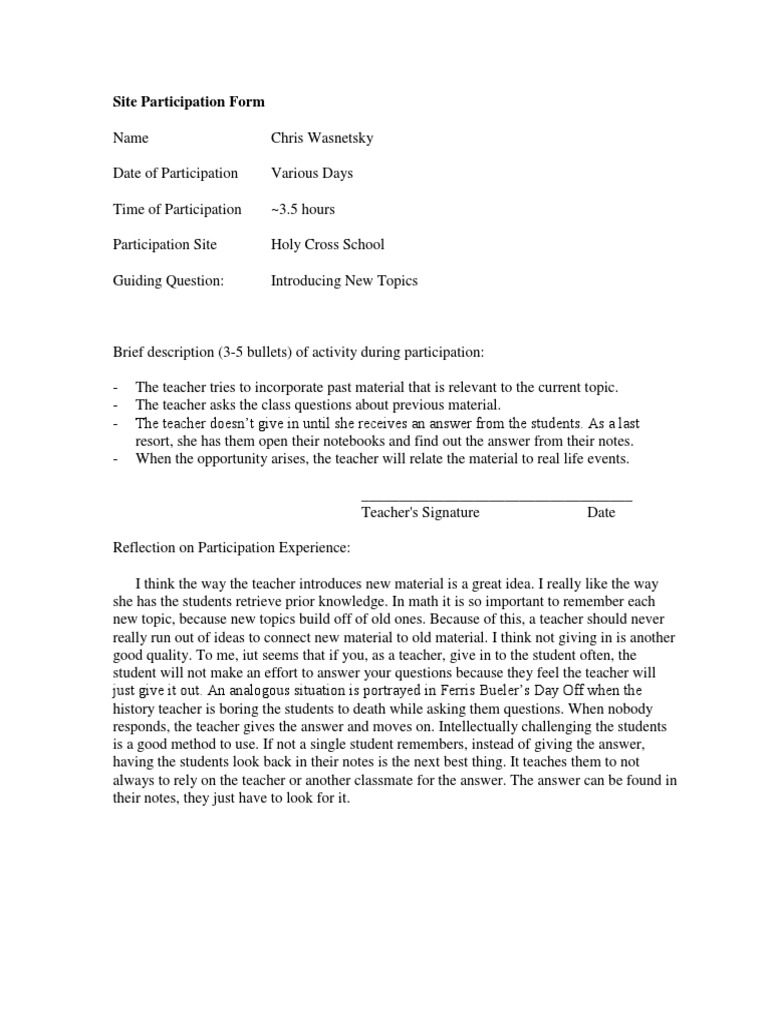 Site Participation Form

Name Chris Wasnetsky

Date of Participation Various Days

Time of Participation ~3.5 hours

Participation Site Holy Cross School

Guiding Question: Introducing New Topics

Brief description (3-5 bullets) of activity during participation:

- The teacher tries to incorporate past material that is relevant to the current topic.
- The teacher asks the class questions about previous material.
- The teacher doesn't give in until she receives an answer from the students. As a last resort, she has them open their notebooks and find out the answer from their notes.
- When the opportunity arises, the teacher will relate the material to real life events.

Teacher's Signature Date

Reflection on Participation Experience:

I think the way the teacher introduces new material is a great idea. I really like the way she has the students retrieve prior knowledge. In math it is so important to remember each new topic, because new topics build off of old ones. Because of this, a teacher should never really run out of ideas to connect new material to old material. I think not giving in is another good quality. To me, iut seems that if you, as a teacher, give in to the student often, the student will not make an effort to answer your questions because they feel the teacher will just give it out. An analogous situation is portrayed in Ferris Bueler's Day Off when the history teacher is boring the students to death while asking them questions. When nobody responds, the teacher gives the answer and moves on. Intellectually challenging the students is a good method to use. If not a single student remembers, instead of giving the answer, having the students look back in their notes is the next best thing. It teaches them to not always to rely on the teacher or another classmate for the answer. The answer can be found in their notes, they just have to look for it.